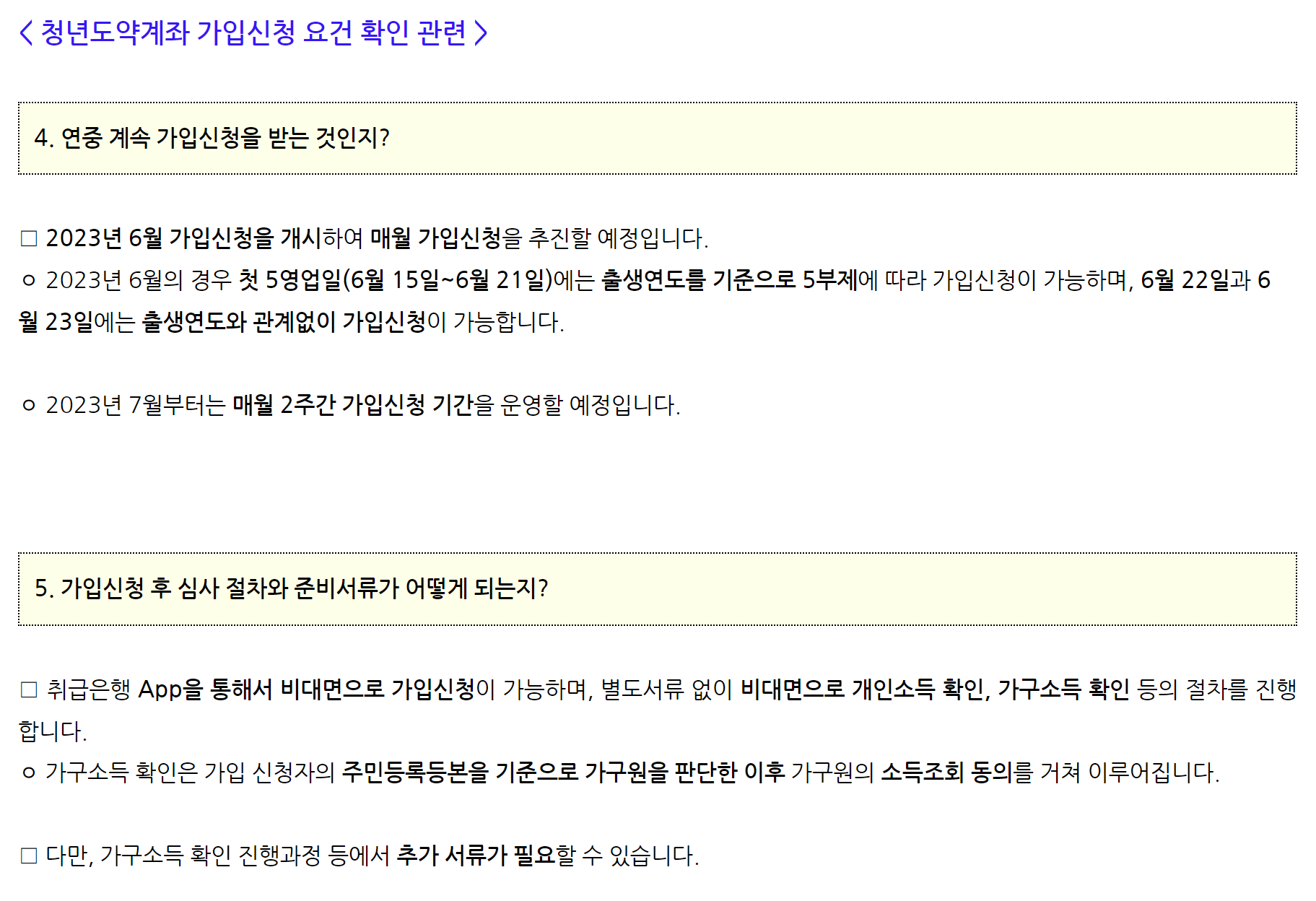 < 청년도약계좌 가입신청 요건 확인 관련 >

4. 연중 계속 가입신청을 받는 것인지?

☐ 2023년 6월 가입신청을 개시하여 매월 가입신청을 추진할 예정입니다.

ㅇ 2023년 6월의 경우 첫 5영업일(6월 15일~6월 21일)에는 출생연도를 기준으로 5부제에 따라 가입신청이 가능하며, 6월 22일과 6월 23일에는 출생연도와 관계없이 가입신청이 가능합니다.

ㅇ 2023년 7월부터는 매월 2주간 가입신청 기간을 운영할 예정입니다.

5. 가입신청 후 심사 절차와 준비서류가 어떻게 되는지?

☐ 취급은행 App을 통해서 비대면으로 가입신청이 가능하며, 별도서류 없이 비대면으로 개인소득 확인, 가구소득 확인 등의 절차를 진행합니다.

ㅇ 가구소득 확인은 가입 신청자의 주민등록등본을 기준으로 가구원을 판단한 이후 가구원의 소득조회 동의를 거쳐 이루어집니다.

☐ 다만, 가구소득 확인 진행과정 등에서 추가 서류가 필요할 수 있습니다.